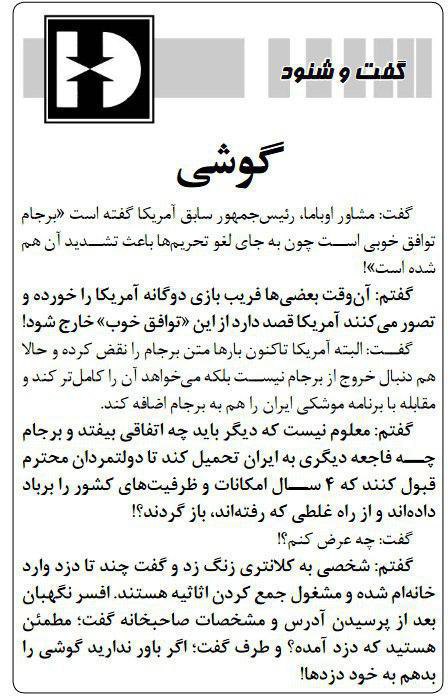 گفت و شنود

گوشی

گفت: مشاور اوباما، رئیس‌جمهور سابق آمریکا گفته است «برجام توافق خوبی است چون به جای لغو تحریم‌ها باعث تشدید آن هم شده است»!

گفتم: آن‌وقت بعضی‌ها فریب بازی دوگانه آمریکا را خورده و تصور می‌کنند آمریکا قصد دارد از این «توافق خوب» خارج شود!

گفت: البته آمریکا تاکنون بارها متن برجام را نقض کرده و حالا هم دنبال خروج از برجام نیست بلکه می‌خواهد آن را کامل‌تر کند و مقابله با برنامه موشکی ایران را هم به برجام اضافه کند.

گفتم: معلوم نیست که دیگر باید چه اتفاقی بیفتد و برجام چه فاجعه دیگری به ایران تحمیل کند تا دولتمردان محترم قبول کنند که ۴ سال امکانات و ظرفیت‌های کشور را برباد داده‌اند و از راه غلطی که رفته‌اند، باز گردند؟!

گفت: چه عرض کنم؟!

گفتم: شخصی به کلانتری زنگ زد و گفت چند تا دزد وارد خانه‌ام شده و مشغول جمع کردن اثاثیه هستند. افسر نگهبان بعد از پرسیدن آدرس و مشخصات صاحبخانه گفت؛ مطمئن هستید که دزد آمده؟ و طرف گفت؛ اگر باور ندارید گوشی را بدهم به خود دزدها!